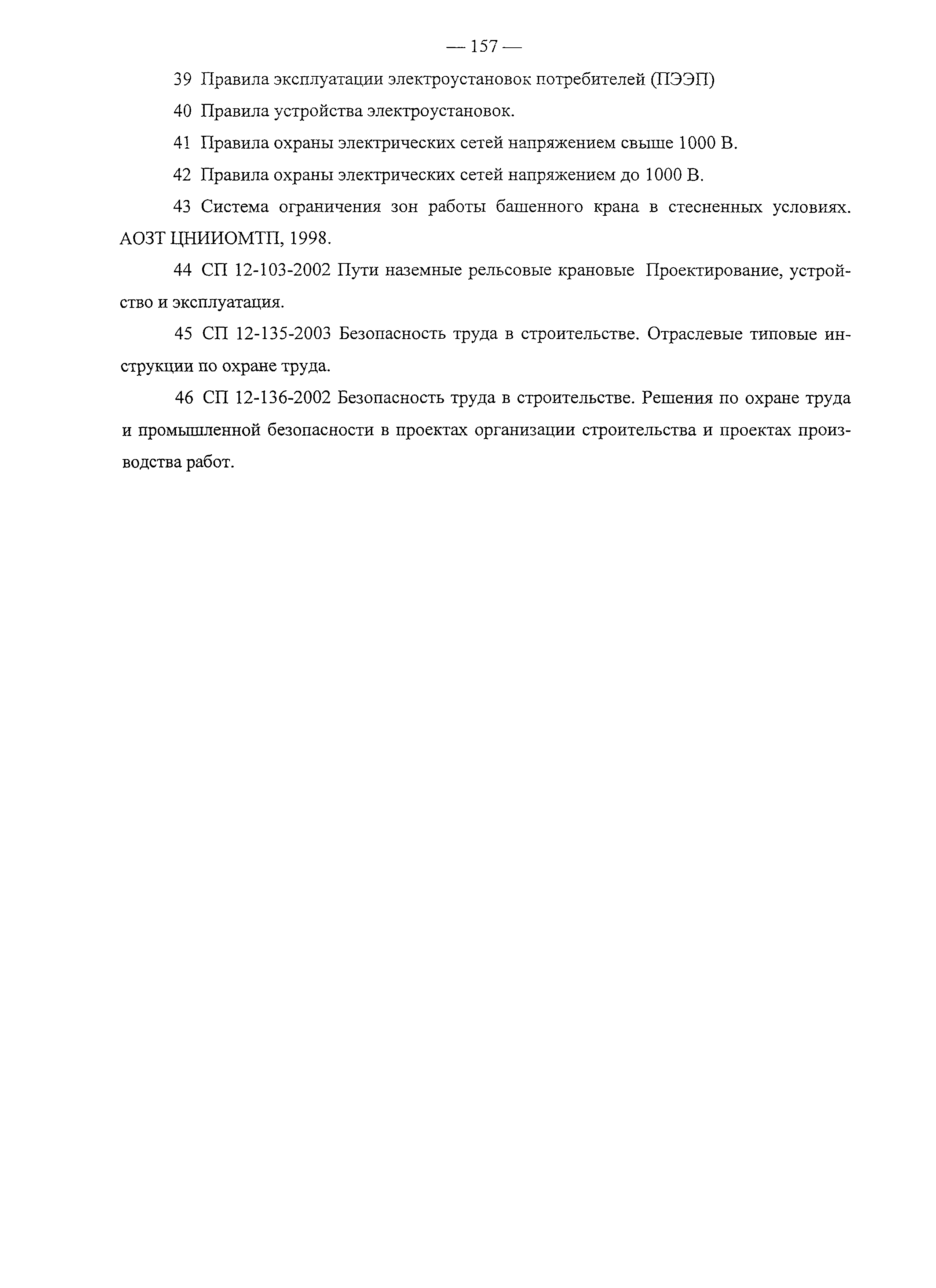 — 157 —

39 Правила эксплуатации электроустановок потребителей (ПЭЭП)

40 Правила устройства электроустановок.

41 Правила охраны электрических сетей напряжением свыше 1000 В.

42 Правила охраны электрических сетей напряжением до 1000 В.

43 Система ограничения зон работы башенного крана в стесненных условиях. АОЗТ ЦНИИОМТП, 1998.

44 СП 12-103-2002 Пути наземные рельсовые крановые Проектирование, устройство и эксплуатация.

45 СП 12-135-2003 Безопасность труда в строительстве. Отраслевые типовые инструкции по охране труда.

46 СП 12-136-2002 Безопасность труда в строительстве. Решения по охране труда и промышленной безопасности в проектах организации строительства и проектах производства работ.